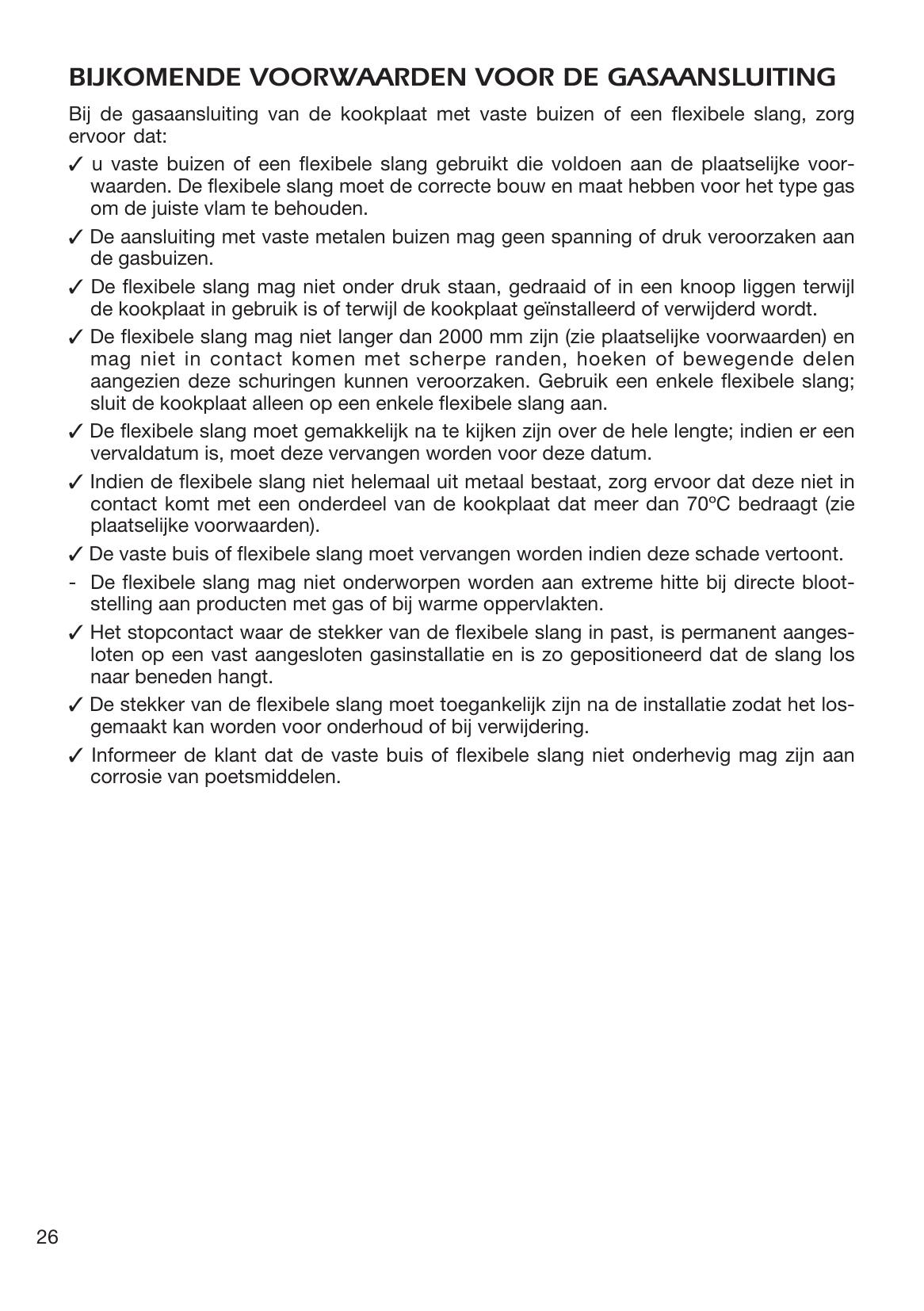 BIJKOMENDE VOORWAARDEN VOOR DE GASAANSLUITING

Bij de gasaansluiting van de kookplaat met vaste buizen of een flexibele slang, zorg ervoor dat:

✓ u vaste buizen of een flexibele slang gebruikt die voldoen aan de plaatselijke voorwaarden. De flexibele slang moet de correcte bouw en maat hebben voor het type gas om de juiste vlam te behouden.

✓ De aansluiting met vaste metalen buizen mag geen spanning of druk veroorzaken aan de gasbuizen.

✓ De flexibele slang mag niet onder druk staan, gedraaid of in een knoop liggen terwijl de kookplaat in gebruik is of terwijl de kookplaat geïnstalleerd of verwijderd wordt.

✓ De flexibele slang mag niet langer dan 2000 mm zijn (zie plaatselijke voorwaarden) en mag niet in contact komen met scherpe randen, hoeken of bewegende delen aangezien deze schuringen kunnen veroorzaken. Gebruik een enkele flexibele slang; sluit de kookplaat alleen op een enkele flexibele slang aan.

✓ De flexibele slang moet gemakkelijk na te kijken zijn over de hele lengte; indien er een vervaldatum is, moet deze vervangen worden voor deze datum.

✓ Indien de flexibele slang niet helemaal uit metaal bestaat, zorg ervoor dat deze niet in contact komt met een onderdeel van de kookplaat dat meer dan 70ºC bedraagt (zie plaatselijke voorwaarden).

✓ De vaste buis of flexibele slang moet vervangen worden indien deze schade vertoont.

- De flexibele slang mag niet onderworpen worden aan extreme hitte bij directe blootstelling aan producten met gas of bij warme oppervlakten.

✓ Het stopcontact waar de stekker van de flexibele slang in past, is permanent aangesloten op een vast aangesloten gasinstallatie en is zo gepositioneerd dat de slang los naar beneden hangt.

✓ De stekker van de flexibele slang moet toegankelijk zijn na de installatie zodat het losgemaakt kan worden voor onderhoud of bij verwijdering.

✓ Informeer de klant dat de vaste buis of flexibele slang niet onderhevig mag zijn aan corrosie van poetsmiddelen.

26